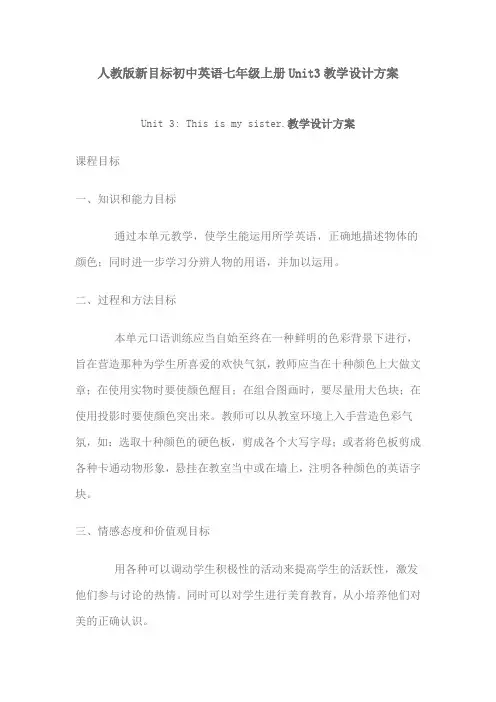 人教版新目标初中英语七年级上册Unit3教学设计方案

Unit 3: This is my sister.教学设计方案

课程目标

一、知识和能力目标

通过本单元教学，使学生能运用所学英语，正确地描述物体的颜色；同时进一步学习分辨人物的用语，并加以运用。

二、过程和方法目标

本单元口语训练应当自始至终在一种鲜明的色彩背景下进行，旨在营造那种为学生所喜爱的欢快气氛，教师应当在十种颜色上大做文章；在使用实物时要使颜色醒目；在组合图画时，要尽量用大色块；在使用投影时要使颜色突出来。教师可以从教室环境上入手营造色彩气氛，如：选取十种颜色的硬色板，剪成各个大写字母；或者将色板剪成各种卡通动物形象，悬挂在教室当中或在墙上，注明各种颜色的英语字块。

三、情感态度和价值观目标

用各种可以调动学生积极性的活动来提高学生的活跃性，激发他们参与讨论的热情。同时可以对学生进行美育教育，从小培养他们对美的正确认识。